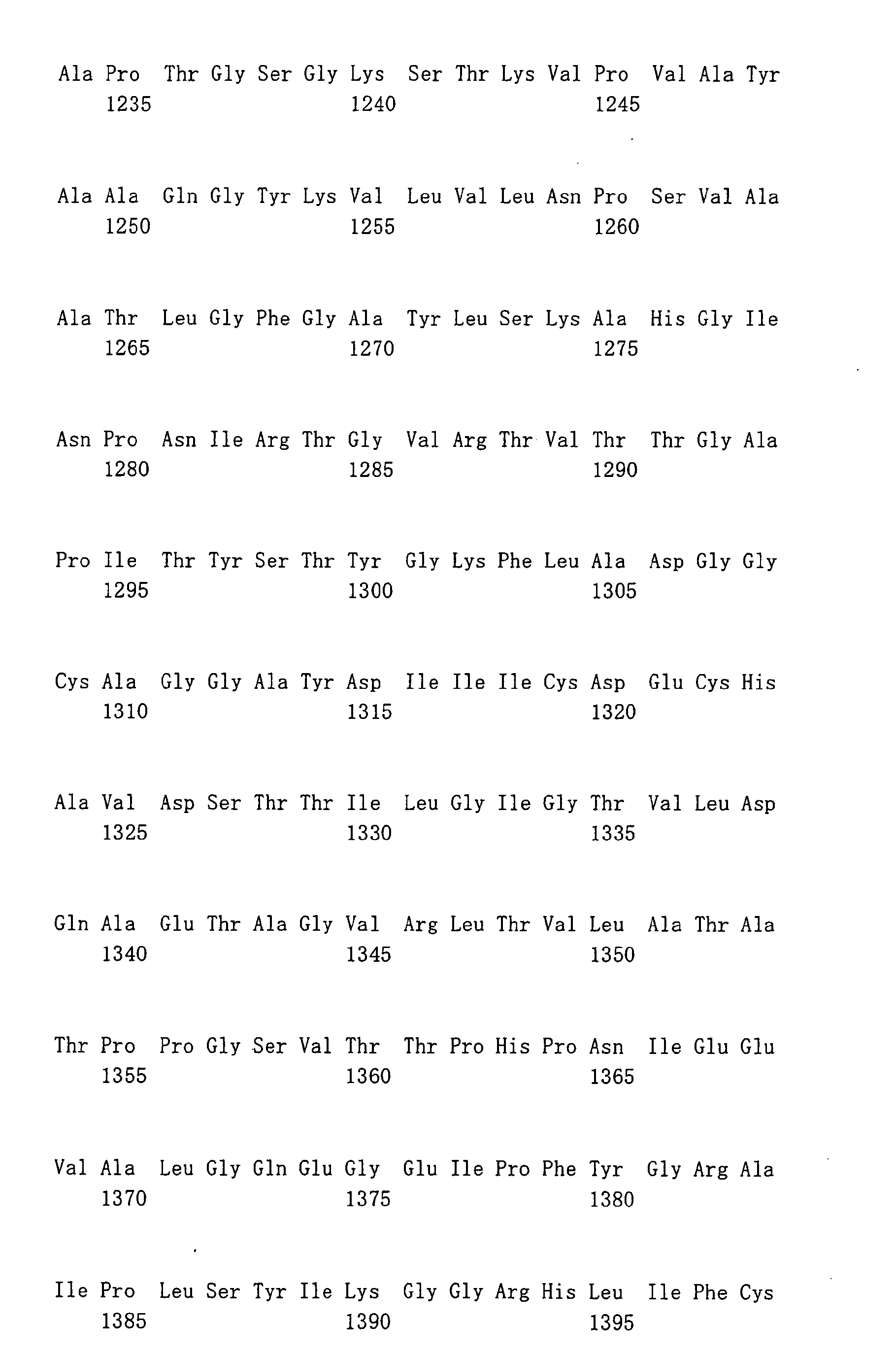 Ala Pro Thr Gly Ser Gly Lys Ser Thr Lys Val Pro Val Ala Tyr
1235 1240 1245

Ala Ala Gln Gly Tyr Lys Val Leu Val Leu Asn Pro Ser Val Ala
1250 1255 1260

Ala Thr Leu Gly Phe Gly Ala Tyr Leu Ser Lys Ala His Gly Ile
1265 1270 1275

Asn Pro Asn Ile Arg Thr Gly Val Arg Thr Val Thr Thr Gly Ala
1280 1285 1290

Pro Ile Thr Tyr Ser Thr Tyr Gly Lys Phe Leu Ala Asp Gly Gly
1295 1300 1305

Cys Ala Gly Gly Ala Tyr Asp Ile Ile Ile Cys Asp Glu Cys His
1310 1315 1320

Ala Val Asp Ser Thr Thr Ile Leu Gly Ile Gly Thr Val Leu Asp
1325 1330 1335

Gln Ala Glu Thr Ala Gly Val Arg Leu Thr Val Leu Ala Thr Ala
1340 1345 1350

Thr Pro Pro Gly Ser Val Thr Thr Pro His Pro Asn Ile Glu Glu
1355 1360 1365

Val Ala Leu Gly Gln Glu Gly Glu Ile Pro Phe Tyr Gly Arg Ala
1370 1375 1380

Ile Pro Leu Ser Tyr Ile Lys Gly Gly Arg His Leu Ile Phe Cys
1385 1390 1395